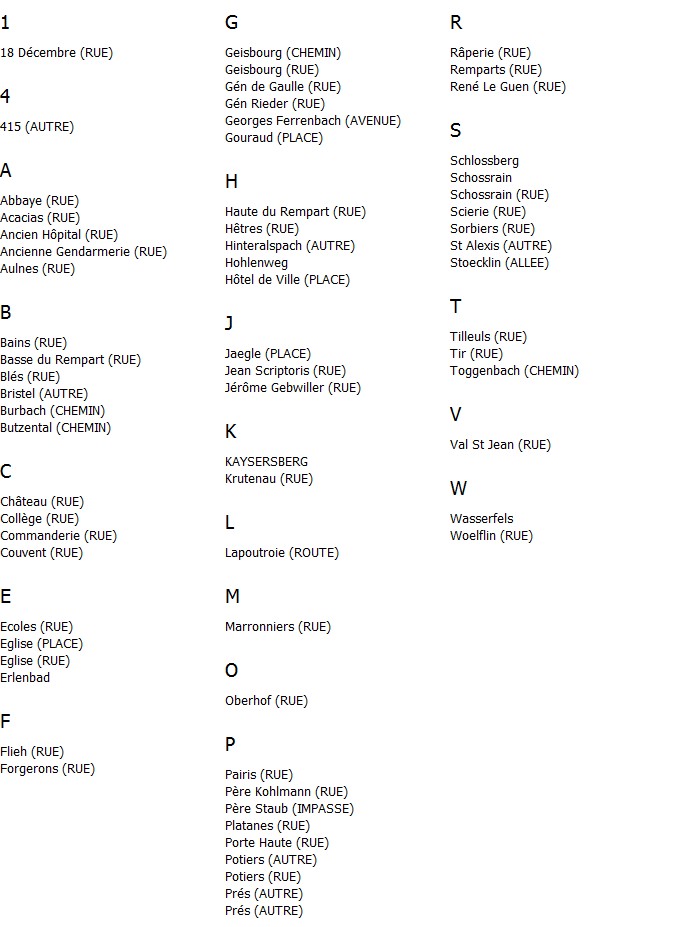 1

18 Décembre (RUE)

4

415 (AUTRE)

A

Abbaye (RUE)
Acacias (RUE)
Ancien Hôpital (RUE)
Ancienne Gendarmerie (RUE)
Aulnes (RUE)

B

Bains (RUE)
Basse du Rempart (RUE)
Blés (RUE)
Bristel (AUTRE)
Burbach (CHEMIN)
Butzental (CHEMIN)

C

Château (RUE)
Collège (RUE)
Commanderie (RUE)
Couvent (RUE)

E

Ecoles (RUE)
Eglise (PLACE)
Eglise (RUE)
Erlenbad

F

Flieh (RUE)
Forgerons (RUE)

G

Geisbourg (CHEMIN)
Geisbourg (RUE)
Gén de Gaulle (RUE)
Gén Rieder (RUE)
Georges Ferrenbach (AVENUE)
Gouraud (PLACE)

H

Haute du Rempart (RUE)
Hêtres (RUE)
Hinteralspach (AUTRE)
Hohlenweg
Hôtel de Ville (PLACE)

J

Jaegle (PLACE)
Jean Scriptoris (RUE)
Jérôme Gebwiller (RUE)

K

KAYSERSBERG
Krutenau (RUE)

L

Lapoutroie (ROUTE)

M

Marronniers (RUE)

O

Oberhof (RUE)

P

Pairis (RUE)
Père Kohlmann (RUE)
Père Staub (IMPASSE)
Platanes (RUE)
Porte Haute (RUE)
Potiers (AUTRE)
Potiers (RUE)
Prés (AUTRE)
Prés (AUTRE)

R

Râperie (RUE)
Remparts (RUE)
René Le Guen (RUE)

S

Schlossberg
Schossrain
Schossrain (RUE)
Scierie (RUE)
Sorbiers (RUE)
St Alexis (AUTRE)
Stoecklin (ALLEE)

T

Tilleuls (RUE)
Tir (RUE)
Toggenbach (CHEMIN)

V

Val St Jean (RUE)

W

Wasserfels
Woelflin (RUE)